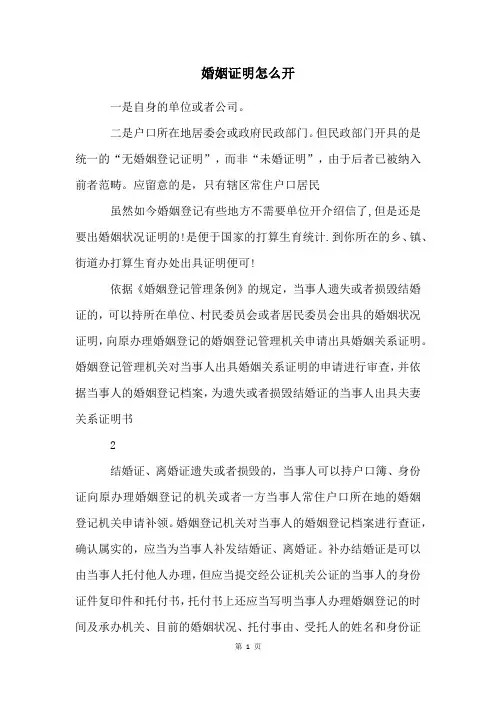 婚姻证明怎么开

一是自身的单位或者公司。

二是户口所在地居委会或政府民政部门。但民政部门开具的是统一的“无婚姻登记证明”，而非“未婚证明”，由于后者已被纳入前者范畴。应留意的是，只有辖区常住户口居民

虽然如今婚姻登记有些地方不需要单位开介绍信了,但是还是要出婚姻状况证明的!是便于国家的打算生育统计.到你所在的乡、镇、街道办打算生育办处出具证明便可!

依据《婚姻登记管理条例》的规定，当事人遗失或者损毁结婚证的，可以持所在单位、村民委员会或者居民委员会出具的婚姻状况证明，向原办理婚姻登记的婚姻登记管理机关申请出具婚姻关系证明。婚姻登记管理机关对当事人出具婚姻关系证明的申请进行审查，并依据当事人的婚姻登记档案，为遗失或者损毁结婚证的当事人出具夫妻关系证明书

2

结婚证、离婚证遗失或者损毁的，当事人可以持户口簿、身份证向原办理婚姻登记的机关或者一方当事人常住户口所在地的婚姻登记机关申请补领。婚姻登记机关对当事人的婚姻登记档案进行查证，确认属实的，应当为当事人补发结婚证、离婚证。补办结婚证是可以由当事人托付他人办理，但应当提交经公证机关公证的当事人的身份证件复印件和托付书，托付书上还应当写明当事人办理婚姻登记的时间及承办机关、目前的婚姻状况、托付事由、受托人的姓名和身份证

第 1 页